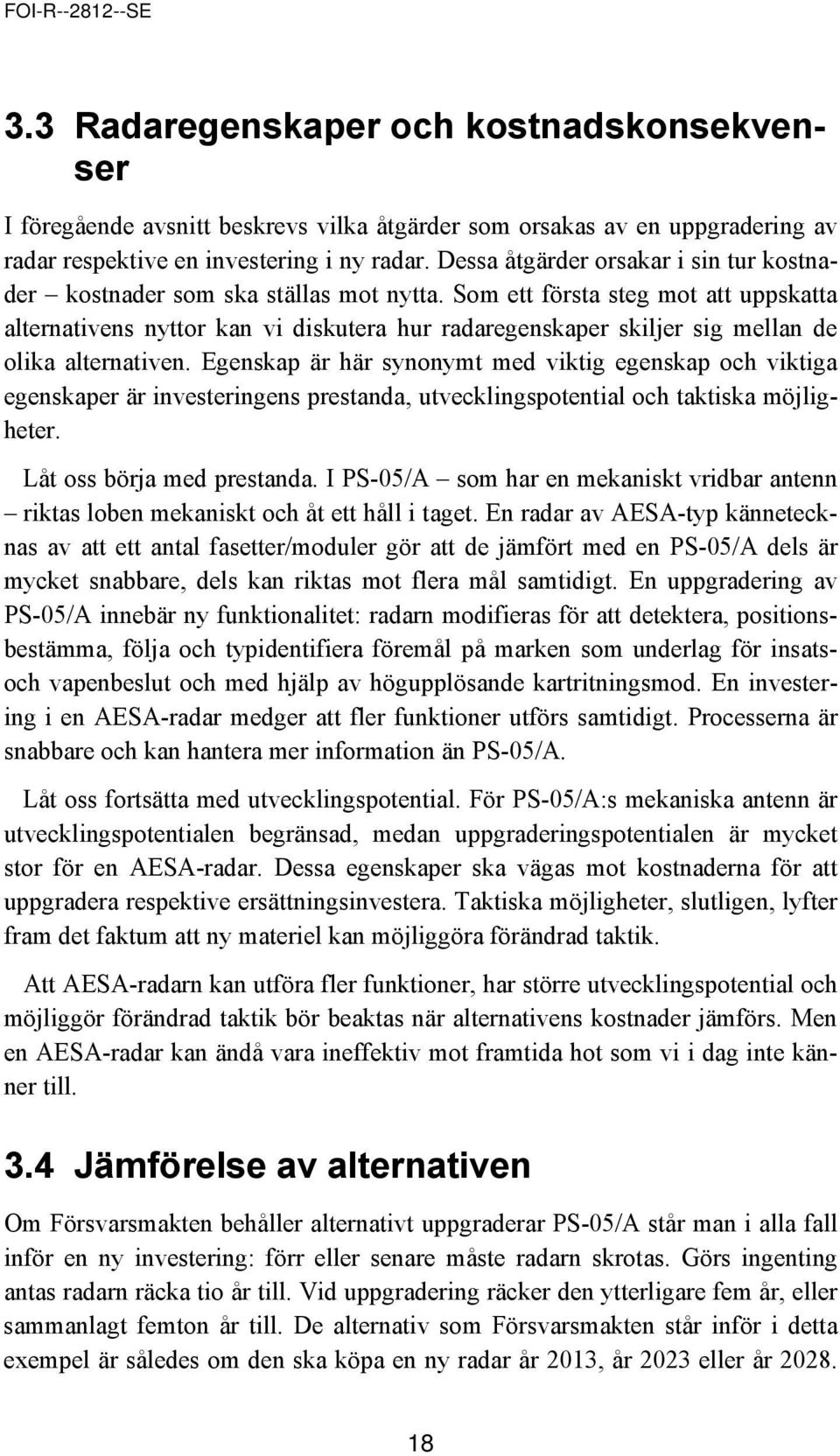 FOI-R--2812--SE

3.3 Radaregenskaper och kostnadskonsekvenser

I föregående avsnitt beskrevs vilka åtgärder som orsakas av en uppgradering av radar respektive en investering i ny radar. Dessa åtgärder orsakar i sin tur kostnader – kostnader som ska ställas mot nytta. Som ett första steg mot att uppskatta alternativens nyttor kan vi diskutera hur radaregenskaper skiljer sig mellan de olika alternativen. Egenskap är här synonymt med viktig egenskap och viktiga egenskaper är investeringens prestanda, utvecklingspotential och taktiska möjligheter.

Låt oss börja med prestanda. I PS-05/A – som har en mekaniskt vridbar antenn – riktas loben mekaniskt och åt ett håll i taget. En radar av AESA-typ kännetecknas av att ett antal fasetter/moduler gör att de jämfört med en PS-05/A dels är mycket snabbare, dels kan riktas mot flera mål samtidigt. En uppgradering av PS-05/A innebär ny funktionalitet: radarn modifieras för att detektera, positionsbestämma, följa och typidentifiera föremål på marken som underlag för insats- och vapenbeslut och med hjälp av högupplösande kartritningsmod. En investering i en AESA-radar medger att fler funktioner utförs samtidigt. Processerna är snabbare och kan hantera mer information än PS-05/A.

Låt oss fortsätta med utvecklingspotential. För PS-05/A:s mekaniska antenn är utvecklingspotentialen begränsad, medan uppgraderingspotentialen är mycket stor för en AESA-radar. Dessa egenskaper ska vägas mot kostnaderna för att uppgradera respektive ersättningsinvestera. Taktiska möjligheter, slutligen, lyfter fram det faktum att ny materiel kan möjliggöra förändrad taktik.

Att AESA-radarn kan utföra fler funktioner, har större utvecklingspotential och möjliggör förändrad taktik bör beaktas när alternativens kostnader jämförs. Men en AESA-radar kan ändå vara ineffektiv mot framtida hot som vi i dag inte känner till.

3.4 Jämförelse av alternativen

Om Försvarsmakten behåller alternativt uppgraderar PS-05/A står man i alla fall inför en ny investering: förr eller senare måste radarn skrotas. Görs ingenting antas radarn räcka tio år till. Vid uppgradering räcker den ytterligare fem år, eller sammanlagt femton år till. De alternativ som Försvarsmakten står inför i detta exempel är således om den ska köpa en ny radar år 2013, år 2023 eller år 2028.

18